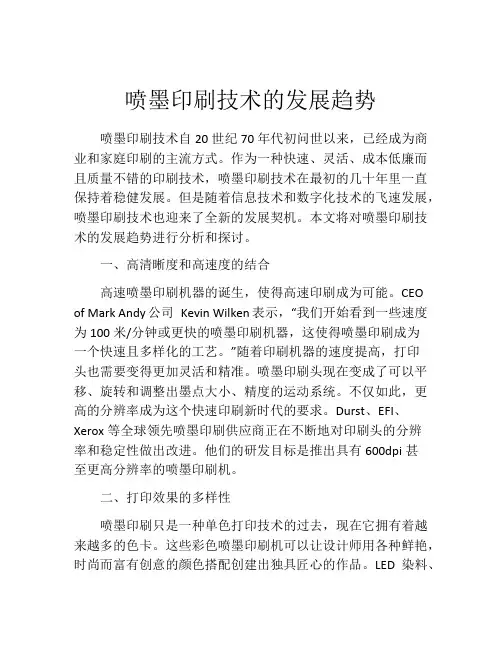 喷墨印刷技术的发展趋势

喷墨印刷技术自 20 世纪 70 年代初问世以来，已经成为商业和家庭印刷的主流方式。作为一种快速、灵活、成本低廉而且质量不错的印刷技术，喷墨印刷技术在最初的几十年里一直保持着稳健发展。但是随着信息技术和数字化技术的飞速发展，喷墨印刷技术也迎来了全新的发展契机。本文将对喷墨印刷技术的发展趋势进行分析和探讨。

一、高清晰度和高速度的结合

高速喷墨印刷机器的诞生，使得高速印刷成为可能。CEO of Mark Andy 公司 Kevin Wilken 表示，“我们开始看到一些速度为 100 米/分钟或更快的喷墨印刷机器，这使得喷墨印刷成为一个快速且多样化的工艺。”随着印刷机器的速度提高，打印头也需要变得更加灵活和精准。喷墨印刷头现在变成了可以平移、旋转和调整出墨点大小、精度的运动系统。不仅如此，更高的分辨率成为这个快速印刷新时代的要求。Durst、EFI、Xerox 等全球领先喷墨印刷供应商正在不断地对印刷头的分辨率和稳定性做出改进。他们的研发目标是推出具有 600dpi 甚至更高分辨率的喷墨印刷机。

二、打印效果的多样性

喷墨印刷只是一种单色打印技术的过去，现在它拥有着越来越多的色卡。这些彩色喷墨印刷机可以让设计师用各种鲜艳，时尚而富有创意的颜色搭配创建出独具匠心的作品。LED 染料、